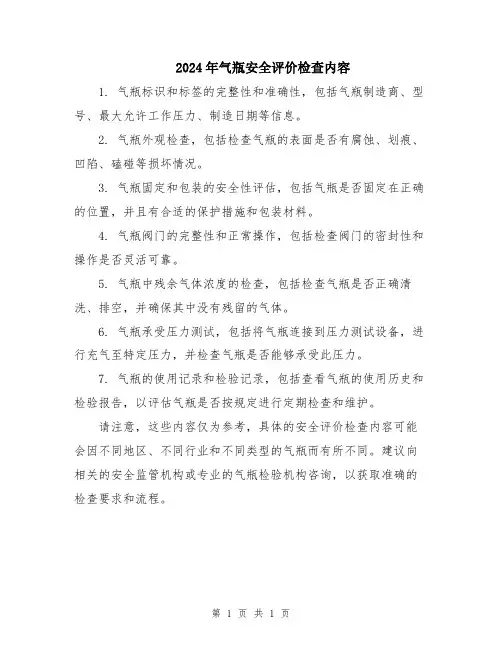 2024年气瓶安全评价检查内容

1. 气瓶标识和标签的完整性和准确性，包括气瓶制造商、型号、最大允许工作压力、制造日期等信息。

2. 气瓶外观检查，包括检查气瓶的表面是否有腐蚀、划痕、凹陷、磕碰等损坏情况。

3. 气瓶固定和包装的安全性评估，包括气瓶是否固定在正确的位置，并且有合适的保护措施和包装材料。

4. 气瓶阀门的完整性和正常操作，包括检查阀门的密封性和操作是否灵活可靠。

5. 气瓶中残余气体浓度的检查，包括检查气瓶是否正确清洗、排空，并确保其中没有残留的气体。

6. 气瓶承受压力测试，包括将气瓶连接到压力测试设备，进行充气至特定压力，并检查气瓶是否能够承受此压力。

7. 气瓶的使用记录和检验记录，包括查看气瓶的使用历史和检验报告，以评估气瓶是否按规定进行定期检查和维护。

请注意，这些内容仅为参考，具体的安全评价检查内容可能会因不同地区、不同行业和不同类型的气瓶而有所不同。建议向相关的安全监管机构或专业的气瓶检验机构咨询，以获取准确的检查要求和流程。

第 1 页 共 1 页